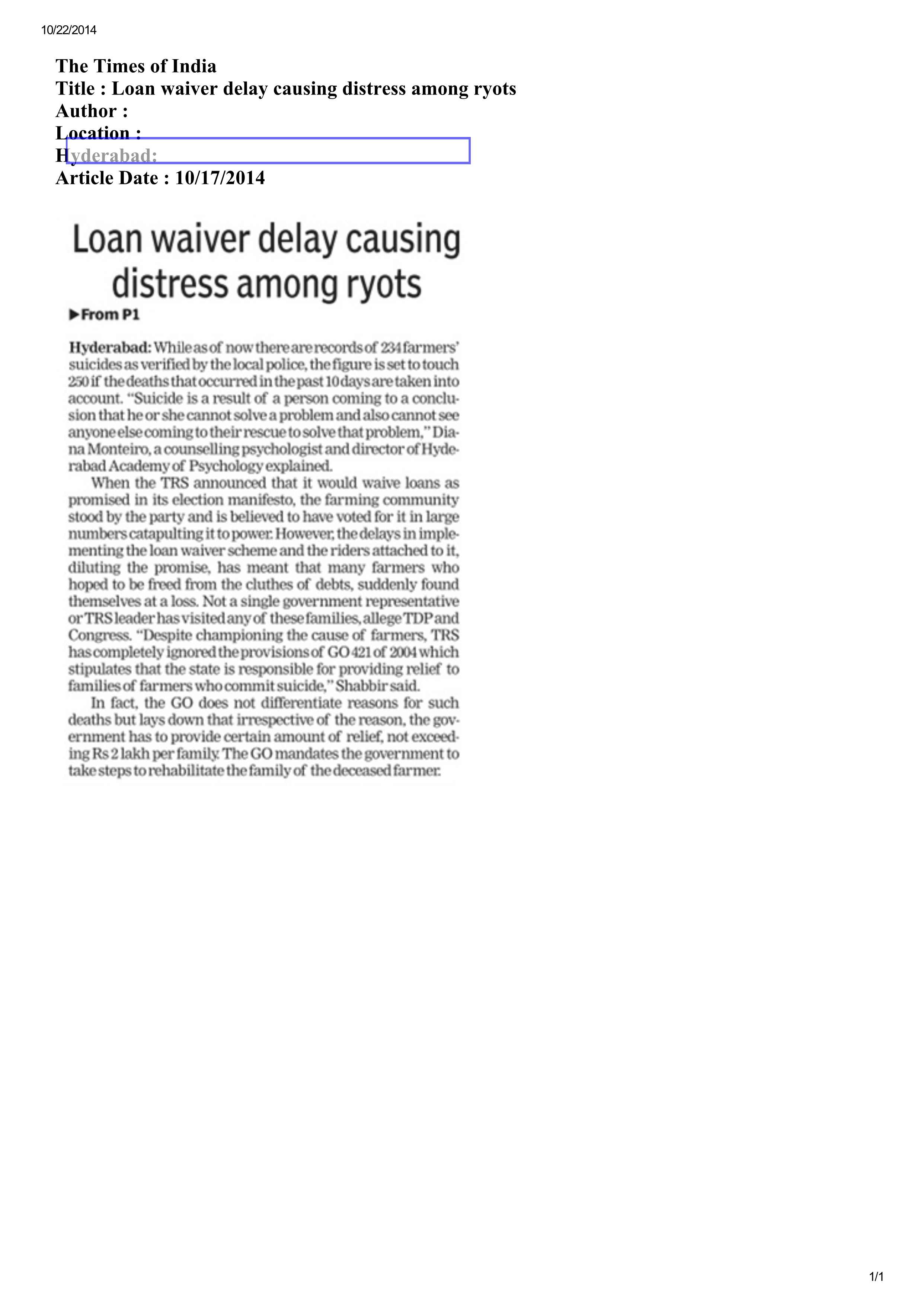 10/22/2014

The Times of India
Title : Loan waiver delay causing distress among ryots
Author :
Location :
Hyderabad:
Article Date : 10/17/2014

Loan waiver delay causing distress among ryots

▶From P1

Hyderabad: While as of now there are records of 234 farmers' suicides as verified by the local police, the figure is set to touch 250 if the deaths that occurred in the past 10 days are taken into account. "Suicide is a result of a person coming to a conclusion that he or she cannot solve a problem and also cannot see anyone else coming to their rescue to solve that problem," Diana Monteiro, a counselling psychologist and director of Hyderabad Academy of Psychology explained.

When the TRS announced that it would waive loans as promised in its election manifesto, the farming community stood by the party and is believed to have voted for it in large numbers catapulting it to power. However, the delays in implementing the loan waiver scheme and the riders attached to it, diluting the promise, has meant that many farmers who hoped to be freed from the cluthes of debts, suddenly found themselves at a loss. Not a single government representative or TRS leader has visited any of these families, allege TDP and Congress. "Despite championing the cause of farmers, TRS has completely ignored the provisions of GO 421 of 2004 which stipulates that the state is responsible for providing relief to families of farmers who commit suicide," Shabbir said.

In fact, the GO does not differentiate reasons for such deaths but lays down that irrespective of the reason, the government has to provide certain amount of relief, not exceeding Rs 2 lakh per family. The GO mandates the government to take steps to rehabilitate the family of the deceased farmer.

1/1